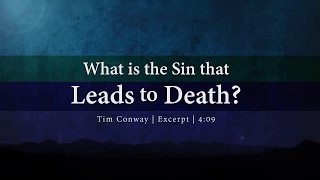 What is the Sin that
Leads to Death?

Tim Conway | Excerpt | 4:09